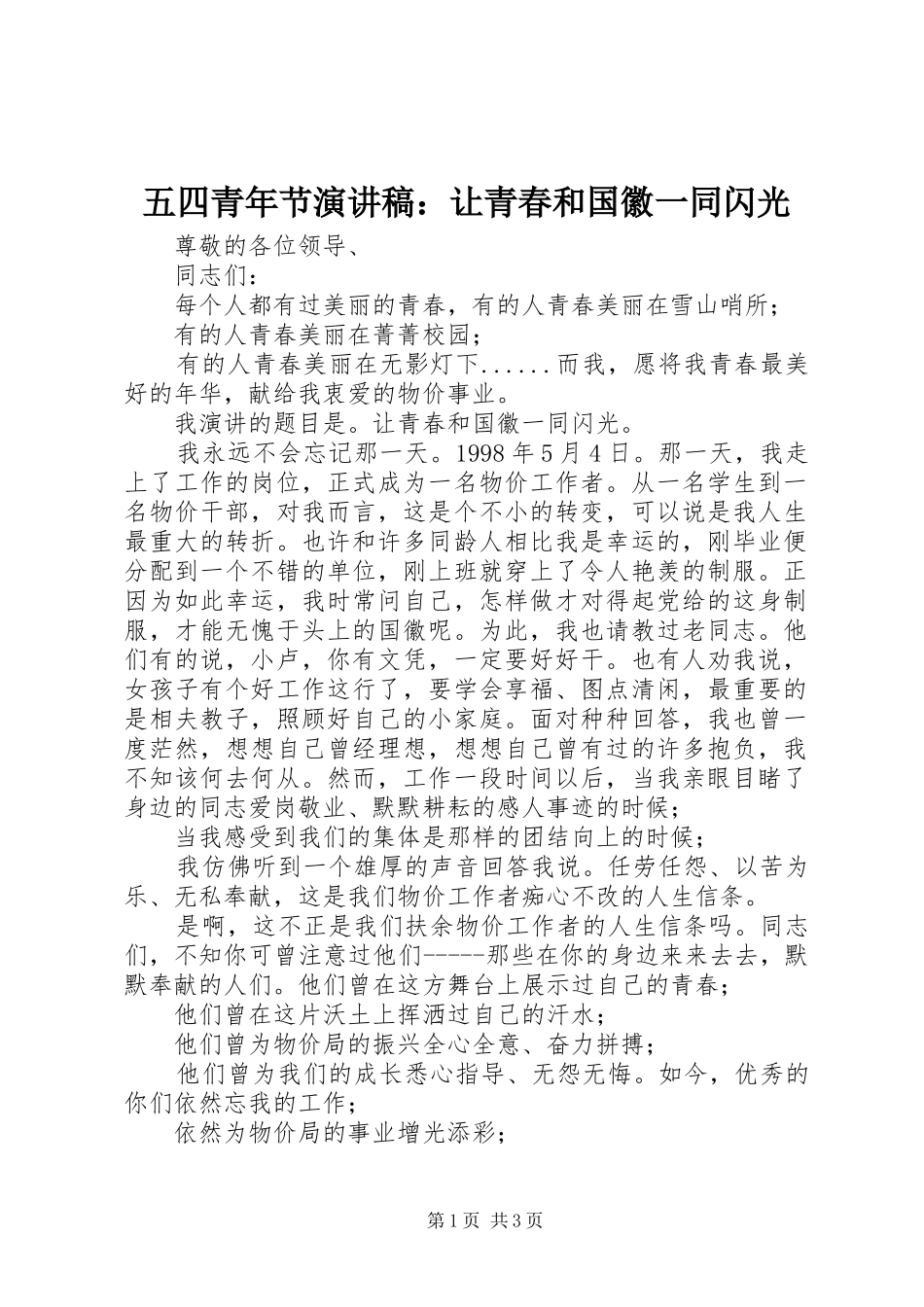 五四青年节演讲稿：让青春和国徽一同闪光

尊敬的各位领导、

同志们：

每个人都有过美丽的青春，有的人青春美丽在雪山哨所；

有的人青春美丽在菁菁校园；

有的人青春美丽在无影灯下......而我，愿将我青春最美好的年华，献给我衷爱的物价事业。

我演讲的题目是。让青春和国徽一同闪光。

我永远不会忘记那一天。1998年5月4日。那一天，我走上了工作的岗位，正式成为一名物价工作者。从一名学生到一名物价干部，对我而言，这是个不小的转变，可以说是我人生最重大的转折。也许和许多同龄人相比我是幸运的，刚毕业便分配到一个不错的单位，刚上班就穿上了令人艳羡的制服。正因为如此幸运，我时常问自己，怎样做才对得起党给的这身制服，才能无愧于头上的国徽呢。为此，我也请教过老同志。他们有的说，小卢，你有文凭，一定要好好干。也有人劝我说，女孩子有个好工作这行了，要学会享福、图点清闲，最重要的是相夫教子，照顾好自己的小家庭。面对种种回答，我也曾一度茫然，想想自己曾经理想，想想自己曾有过的许多抱负，我不知该何去何从。然而，工作一段时间以后，当我亲眼目睹了身边的同志爱岗敬业、默默耕耘的感人事迹的时候；

当我感受到我们的集体是那样的团结向上的时候；

我仿佛听到一个雄厚的声音回答我说。任劳任怨、以苦为乐、无私奉献，这是我们物价工作者痴心不改的人生信条。

是啊，这不正是我们扶余物价工作者的人生信条吗。同志们，不知你可曾注意过他们-----那些在你的身边来来去去，默默奉献的人们。他们曾在这方舞台上展示过自己的青春；

他们曾在这片沃土上挥洒过自己的汗水；

他们曾为物价局的振兴全心全意、奋力拼搏；

他们曾为我们的成长悉心指导、无怨无悔。如今，优秀的你们依然忘我的工作；

依然为物价局的事业增光添彩；

第1页 共3页